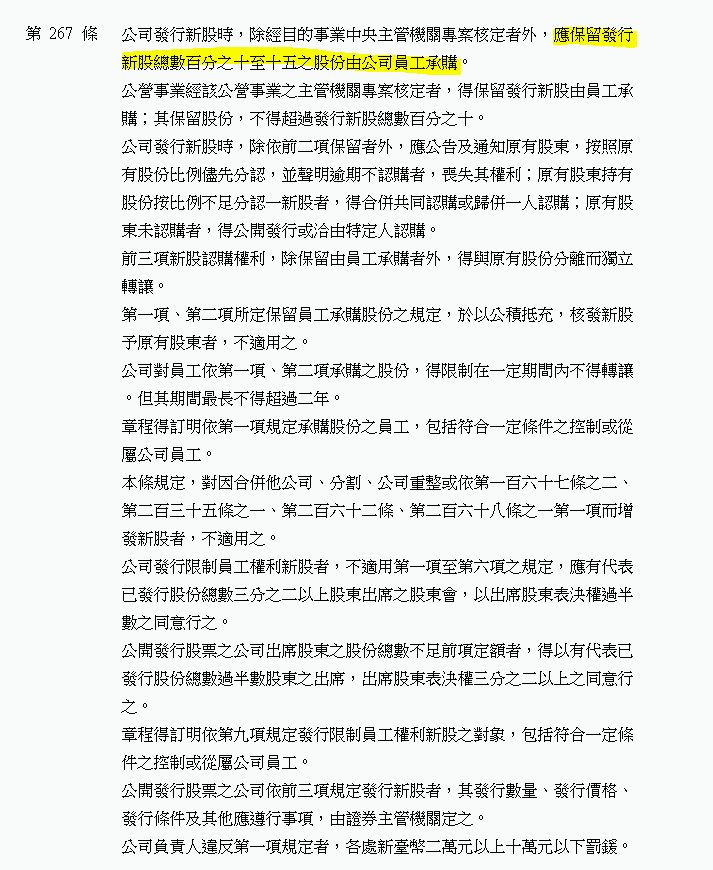 第 267 條

公司發行新股時，除經目的事業中央主管機關專案核定者外，應保留發行新股總數百分之十至十五之股份由公司員工承購。

公營事業經該公營事業之主管機關專案核定者，得保留發行新股由員工承購；其保留股份，不得超過發行新股總數百分之十。

公司發行新股時，除依前二項保留者外，應公告及通知原有股東，按照原有股份比例儘先分認，並聲明逾期不認購者，喪失其權利；原有股東持有股份按比例不足分認一新股者，得合併共同認購或歸併一人認購；原有股東未認購者，得公開發行或洽由特定人認購。

前三項新股認購權利，除保留由員工承購者外，得與原有股份分離而獨立轉讓。

第一項、第二項所定保留員工承購股份之規定，於以公積抵充，核發新股予原有股東者，不適用之。

公司對員工依第一項、第二項承購之股份，得限制在一定期間內不得轉讓。但其期間最長不得超過二年。

章程得訂明依第一項規定承購股份之員工，包括符合一定條件之控制或從屬公司員工。

本條規定，對因合併他公司、分割、公司重整或依第一百六十七條之二、第二百三十五條之一、第二百六十二條、第二百六十八條之一第一項而增發新股者，不適用之。

公司發行限制員工權利新股者，不適用第一項至第六項之規定，應有代表已發行股份總數三分之二以上股東出席之股東會，以出席股東表決權過半數之同意行之。

公開發行股票之公司出席股東之股份總數不足前項定額者，得以有代表已發行股份總數過半數股東之出席，出席股東表決權三分之二以上之同意行之。

章程得訂明依第九項規定發行限制員工權利新股之對象，包括符合一定條件之控制或從屬公司員工。

公開發行股票之公司依前三項規定發行新股者，其發行數量、發行價格、發行條件及其他應遵行事項，由證券主管機關定之。

公司負責人違反第一項規定者，各處新臺幣二萬元以上十萬元以下罰鍰。